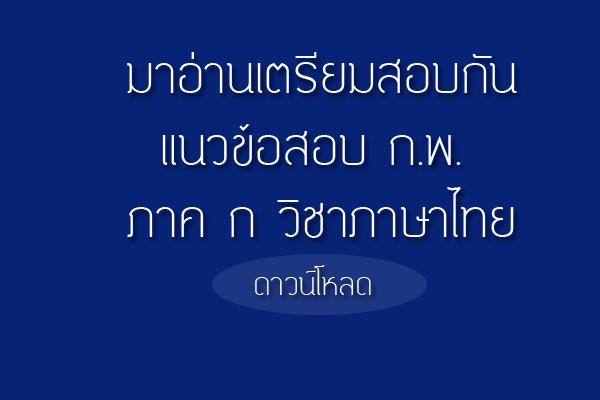 มาอ่านเตรียมสอบกัน
แนวข้อสอบ ก.พ.
ภาค ก วิชาภาษาไทย

ดาวน์โหลด